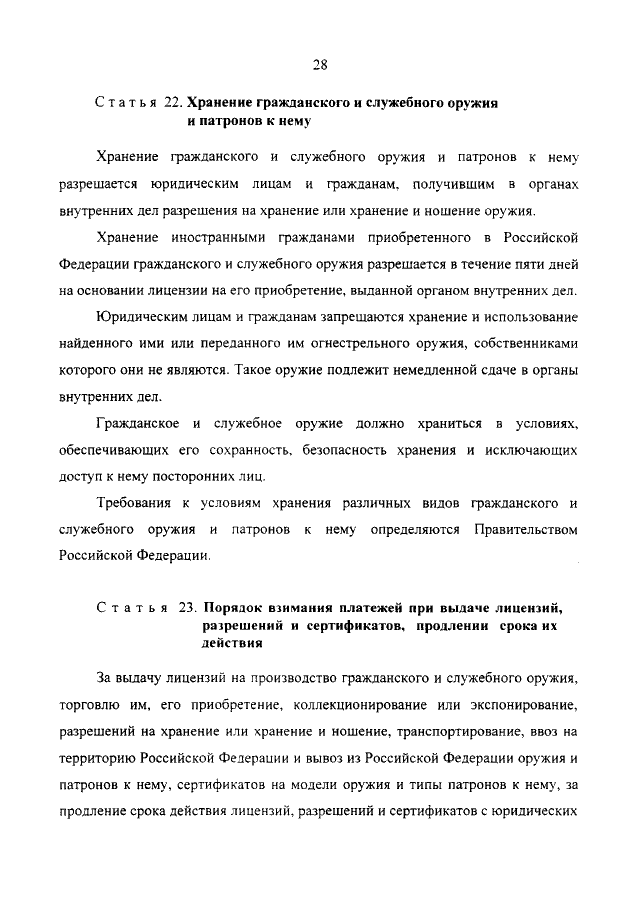 28

Статья 22. Хранение гражданского и служебного оружия и патронов к нему

Хранение гражданского и служебного оружия и патронов к нему разрешается юридическим лицам и гражданам, получившим в органах внутренних дел разрешения на хранение или хранение и ношение оружия.

Хранение иностранными гражданами приобретенного в Российской Федерации гражданского и служебного оружия разрешается в течение пяти дней на основании лицензии на его приобретение, выданной органом внутренних дел.

Юридическим лицам и гражданам запрещаются хранение и использование найденного ими или переданного им огнестрельного оружия, собственниками которого они не являются. Такое оружие подлежит немедленной сдаче в органы внутренних дел.

Гражданское и служебное оружие должно храниться в условиях, обеспечивающих его сохранность, безопасность хранения и исключающих доступ к нему посторонних лиц.

Требования к условиям хранения различных видов гражданского и служебного оружия и патронов к нему определяются Правительством Российской Федерации.

Статья 23. Порядок взимания платежей при выдаче лицензий, разрешений и сертификатов, продлении срока их действия

За выдачу лицензий на производство гражданского и служебного оружия, торговлю им, его приобретение, коллекционирование или экспонирование, разрешений на хранение или хранение и ношение, транспортирование, ввоз на территорию Российской Федерации и вывоз из Российской Федерации оружия и патронов к нему, сертификатов на модели оружия и типы патронов к нему, за продление срока действия лицензий, разрешений и сертификатов с юридических